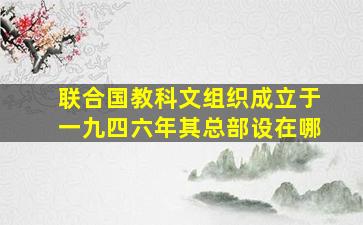 联合国教科文组织成立于一九四六年其总部设在哪